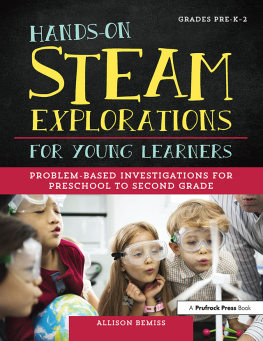 GRADES PRE-K-2

HANDS-ON
STEAM
EXPLORATIONS
FOR YOUNG LEARNERS

PROBLEM-BASED INVESTIGATIONS FOR PRESCHOOL TO SECOND GRADE

A Prufrock Press Book

ALLISON BEMISS